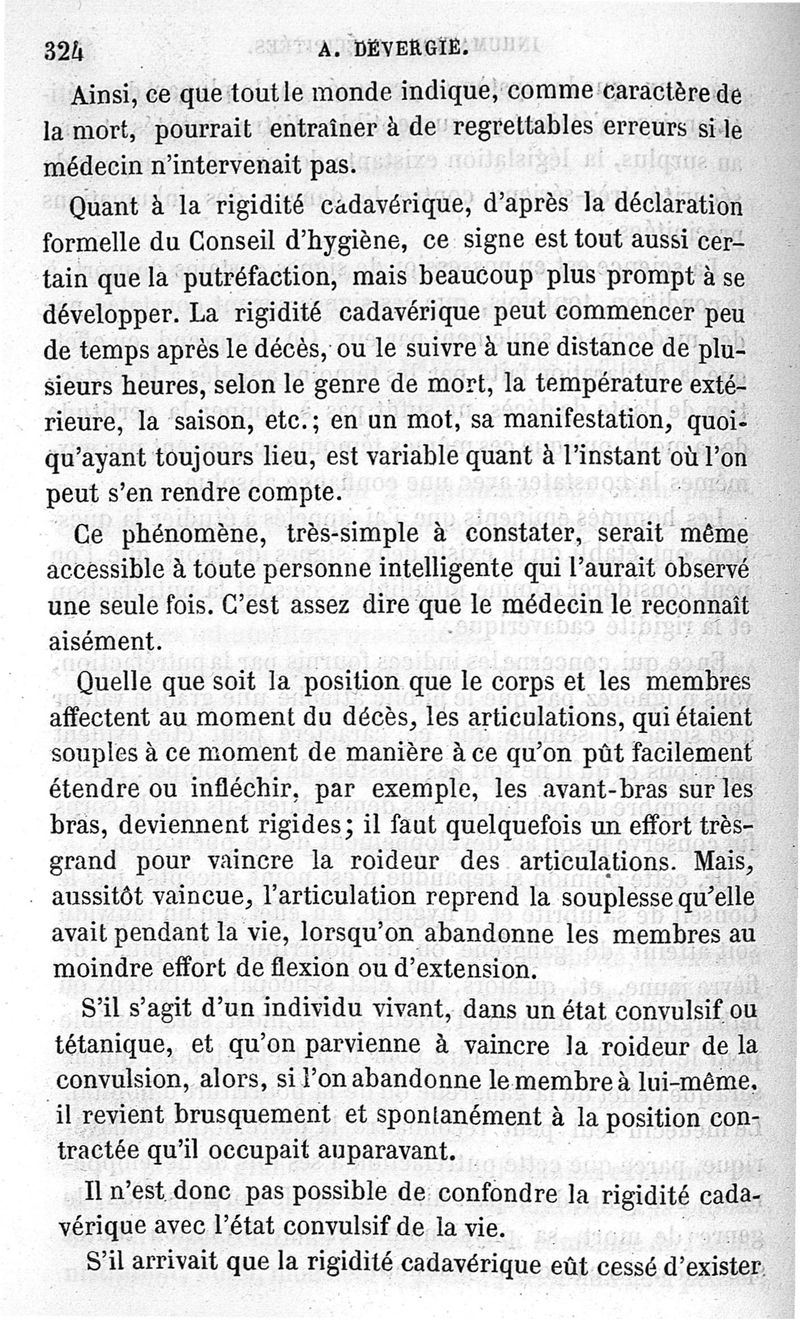 324 A. DEVERGIE.

Ainsi, ce que tout le monde indique, comme caractère de la mort, pourrait entraîner à de regrettables erreurs si le médecin n'intervenait pas.

Quant à la rigidité cadavérique, d'après la déclaration formelle du Conseil d'hygiène, ce signe est tout aussi certain que la putréfaction, mais beaucoup plus prompt à se développer. La rigidité cadavérique peut commencer peu de temps après le décès, ou le suivre à une distance de plusieurs heures, selon le genre de mort, la température extérieure, la saison, etc.; en un mot, sa manifestation, quoiqu'ayant toujours lieu, est variable quant à l'instant où l'on peut s'en rendre compte.

Ce phénomène, très-simple à constater, serait même accessible à toute personne intelligente qui l'aurait observé une seule fois. C'est assez dire que le médecin le reconnaît aisément.

Quelle que soit la position que le corps et les membres affectent au moment du décès, les articulations, qui étaient souples à ce moment de manière à ce qu'on pût facilement étendre ou infléchir, par exemple, les avant-bras sur les bras, deviennent rigides; il faut quelquefois un effort très-grand pour vaincre la roideur des articulations. Mais, aussitôt vaincue, l'articulation reprend la souplesse qu'elle avait pendant la vie, lorsqu'on abandonne les membres au moindre effort de flexion ou d'extension.

S'il s'agit d'un individu vivant, dans un état convulsif ou tétanique, et qu'on parvienne à vaincre la roideur de la convulsion, alors, si l'on abandonne le membre à lui-même. il revient brusquement et spontanément à la position contractée qu'il occupait auparavant.

Il n'est donc pas possible de confondre la rigidité cadavérique avec l'état convulsif de la vie.

S'il arrivait que la rigidité cadavérique eût cessé d'exister